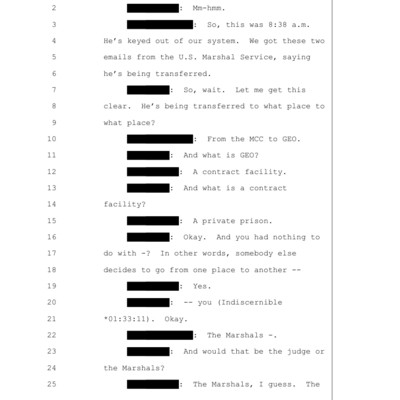 2 : Mm-hmm.

3 : So, this was 8:38 a.m.

4 He's keyed out of our system. We got these two

5 emails from the U.S. Marshal Service, saying

6 he's being transferred.

7 : So, wait. Let me get this

8 clear. He's being transferred to what place to

9 what place?

10 : From the MCC to GEO.

11 : And what is GEO?

12 : A contract facility.

13 : And what is a contract

14 facility?

15 : A private prison.

16 : Okay. And you had nothing to

17 do with -? In other words, somebody else

18 decides to go from one place to another --

19 : Yes.

20 : -- you (Indiscernible

21 *01:33:11). Okay.

22 : The Marshals -.

23 : And would that be the judge or

24 the Marshals?

25 : The Marshals, I guess. The